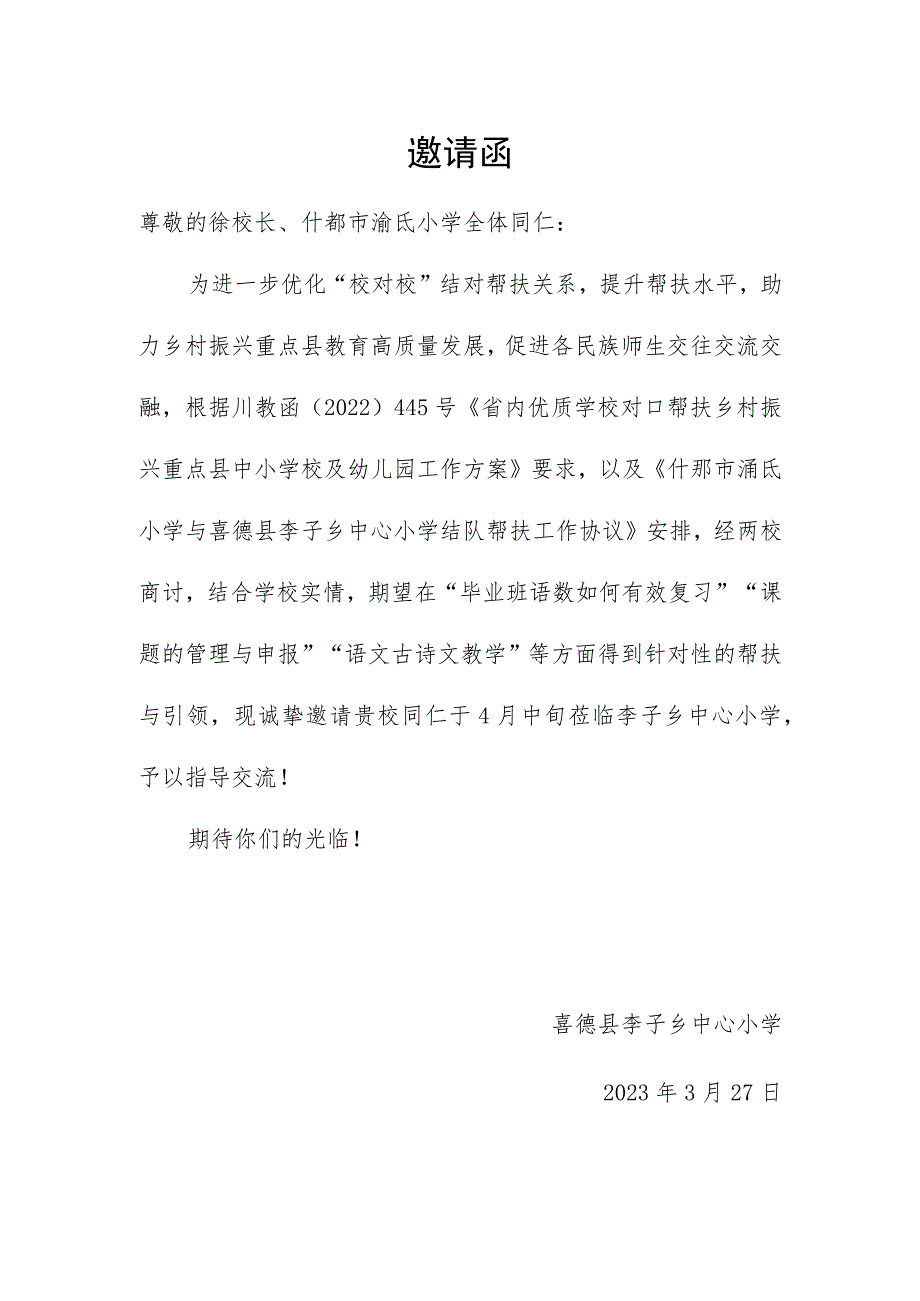 邀请函

尊敬的徐校长、什都市渝氏小学全体同仁：

为进一步优化“校对校”结对帮扶关系，提升帮扶水平，助力乡村振兴重点县教育高质量发展，促进各民族师生交往交流交融，根据川教函（2022）445号《省内优质学校对口帮扶乡村振兴重点县中小学校及幼儿园工作方案》要求，以及《什那市涌氏小学与喜德县李子乡中心小学结队帮扶工作协议》安排，经两校商讨，结合学校实情，期望在“毕业班语数如何有效复习”“课题的管理与申报”“语文古诗文教学”等方面得到针对性的帮扶与引领，现诚挚邀请贵校同仁于4月中旬莅临李子乡中心小学，予以指导交流！

期待你们的光临！

喜德县李子乡中心小学

2023年3月27日